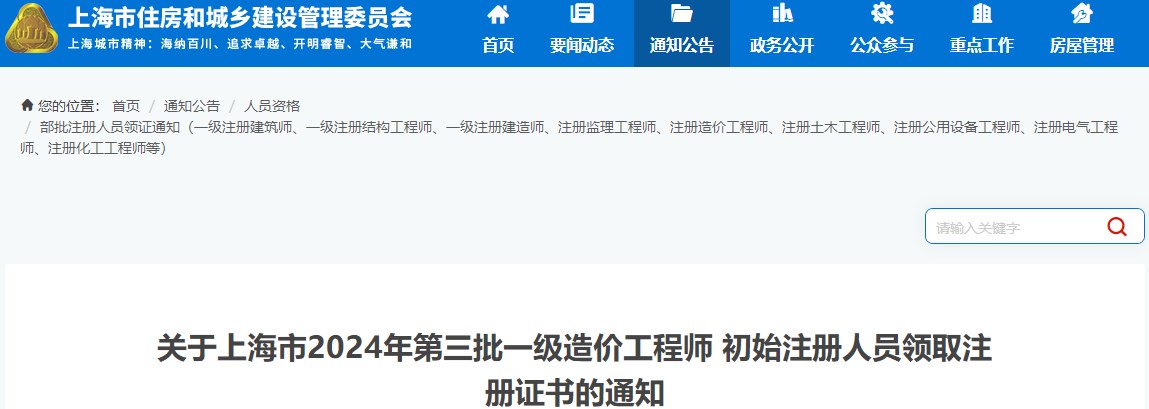 上海市住房和城乡建设管理委员会
上海城市精神：海纳百川、追求卓越、开明睿智、大气谦和

首页 要闻动态 通知公告 政务公开 公众参与 重点工作 房屋管理

您的位置： 首页 / 通知公告 / 人员资格 / 部批注册人员领证通知（一级注册建筑师、一级注册结构工程师、一级注册建造师、注册监理工程师、注册造价工程师、注册土木工程师、注册公用设备工程师、注册电气工程师、注册化工工程师等）

请输入关键字

关于上海市2024年第三批一级造价工程师 初始注册人员领取注册证书的通知